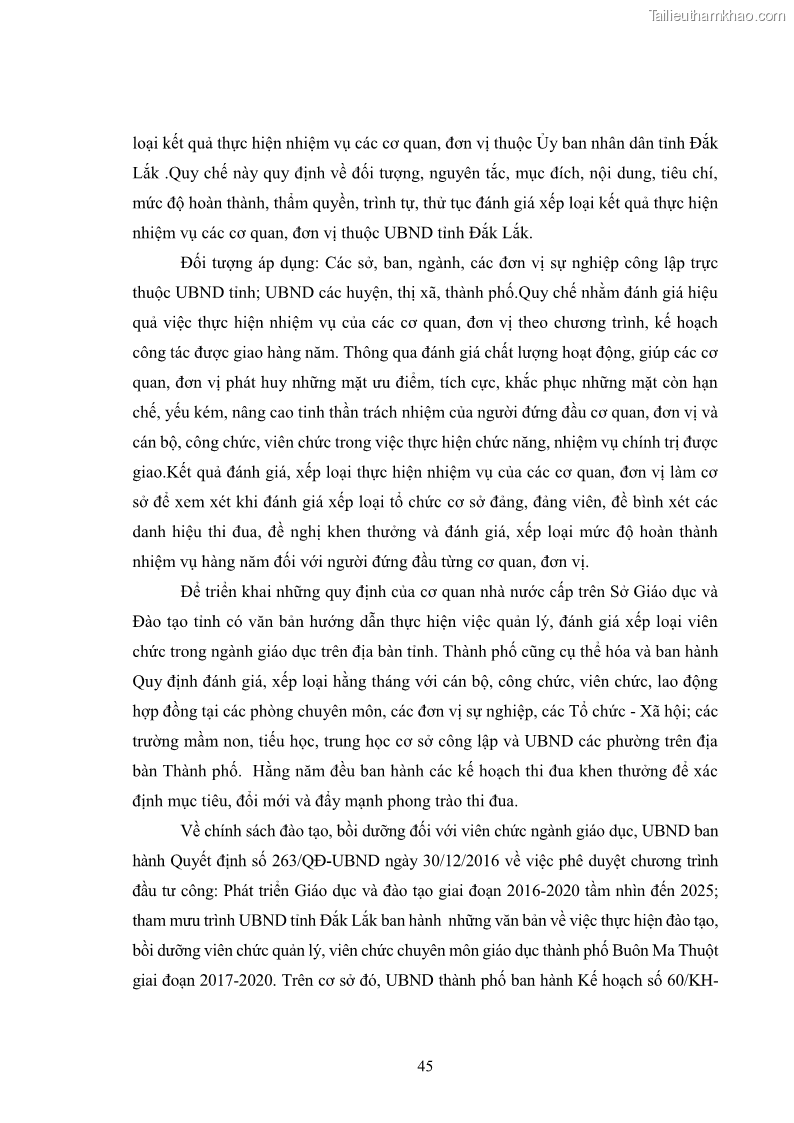 Tailieuthamkhao.com

loại kết quả thực hiện nhiệm vụ các cơ quan, đơn vị thuộc Ủy ban nhân dân tỉnh Đắk Lắk .Quy chế này quy định về đối tượng, nguyên tắc, mục đích, nội dung, tiêu chí, mức độ hoàn thành, thẩm quyền, trình tự, thử tục đánh giá xếp loại kết quả thực hiện nhiệm vụ các cơ quan, đơn vị thuộc UBND tỉnh Đắk Lắk.

Đối tượng áp dụng: Các sở, ban, ngành, các đơn vị sự nghiệp công lập trực thuộc UBND tỉnh; UBND các huyện, thị xã, thành phố.Quy chế nhằm đánh giá hiệu quả việc thực hiện nhiệm vụ của các cơ quan, đơn vị theo chương trình, kế hoạch công tác được giao hàng năm. Thông qua đánh giá chất lượng hoạt động, giúp các cơ quan, đơn vị phát huy những mặt ưu điểm, tích cực, khắc phục những mặt còn hạn chế, yếu kém, nâng cao tinh thần trách nhiệm của người đứng đầu cơ quan, đơn vị và cán bộ, công chức, viên chức trong việc thực hiện chức năng, nhiệm vụ chính trị được giao.Kết quả đánh giá, xếp loại thực hiện nhiệm vụ của các cơ quan, đơn vị làm cơ sở để xem xét khi đánh giá xếp loại tổ chức cơ sở đảng, đảng viên, để bình xét các danh hiệu thi đua, đề nghị khen thưởng và đánh giá, xếp loại mức độ hoàn thành nhiệm vụ hàng năm đối với người đứng đầu từng cơ quan, đơn vị.

Để triển khai những quy định của cơ quan nhà nước cấp trên Sở Giáo dục và Đào tạo tỉnh có văn bản hướng dẫn thực hiện việc quản lý, đánh giá xếp loại viên chức trong ngành giáo dục trên địa bàn tỉnh. Thành phố cũng cụ thể hóa và ban hành Quy định đánh giá, xếp loại hằng tháng với cán bộ, công chức, viên chức, lao động hợp đồng tại các phòng chuyên môn, các đơn vị sự nghiệp, các Tổ chức - Xã hội; các trường mầm non, tiểu học, trung học cơ sở công lập và UBND các phường trên địa bàn Thành phố. Hằng năm đều ban hành các kế hoạch thi đua khen thưởng để xác định mục tiêu, đổi mới và đẩy mạnh phong trào thi đua.

Về chính sách đào tạo, bồi dưỡng đối với viên chức ngành giáo dục, UBND ban hành Quyết định số 263/QĐ-UBND ngày 30/12/2016 về việc phê duyệt chương trình đầu tư công: Phát triển Giáo dục và đào tạo giai đoạn 2016-2020 tầm nhìn đến 2025; tham mưu trình UBND tỉnh Đắk Lắk ban hành những văn bản về việc thực hiện đào tạo, bồi dưỡng viên chức quản lý, viên chức chuyên môn giáo dục thành phố Buôn Ma Thuột giai đoạn 2017-2020. Trên cơ sở đó, UBND thành phố ban hành Kế hoạch số 60/KH-

45